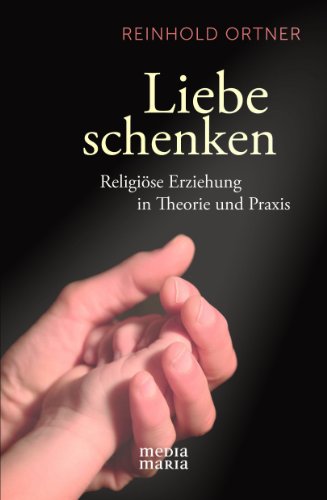 REINHOLD ORTNER

Liebe schenken

Religiöse Erziehung in Theorie und Praxis

media maria